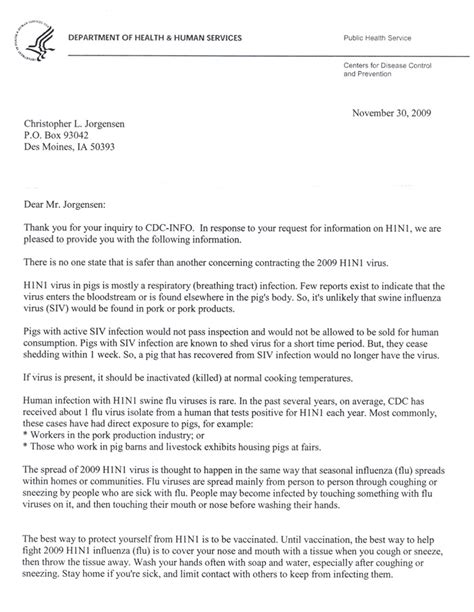 DEPARTMENT OF HEALTH & HUMAN SERVICES

Public Health Service

Centers for Disease Control and Prevention

November 30, 2009

Christopher L. Jorgensen
P.O. Box 93042
Des Moines, IA 50393

Dear Mr. Jorgensen:

Thank you for your inquiry to CDC-INFO. In response to your request for information on H1N1, we are pleased to provide you with the following information.

There is no one state that is safer than another concerning contracting the 2009 H1N1 virus.

H1N1 virus in pigs is mostly a respiratory (breathing tract) infection. Few reports exist to indicate that the virus enters the bloodstream or is found elsewhere in the pig's body. So, it's unlikely that swine influenza virus (SIV) would be found in pork or pork products.

Pigs with active SIV infection would not pass inspection and would not be allowed to be sold for human consumption. Pigs with SIV infection are known to shed virus for a short time period. But, they cease shedding within 1 week. So, a pig that has recovered from SIV infection would no longer have the virus.

If virus is present, it should be inactivated (killed) at normal cooking temperatures.

Human infection with H1N1 swine flu viruses is rare. In the past several years, on average, CDC has received about 1 flu virus isolate from a human that tests positive for H1N1 each year. Most commonly, these cases have had direct exposure to pigs, for example:
* Workers in the pork production industry; or
* Those who work in pig barns and livestock exhibits housing pigs at fairs.

The spread of 2009 H1N1 virus is thought to happen in the same way that seasonal influenza (flu) spreads within homes or communities. Flu viruses are spread mainly from person to person through coughing or sneezing by people who are sick with flu. People may become infected by touching something with flu viruses on it, and then touching their mouth or nose before washing their hands.

The best way to protect yourself from H1N1 is to be vaccinated. Until vaccination, the best way to help fight 2009 H1N1 influenza (flu) is to cover your nose and mouth with a tissue when you cough or sneeze, then throw the tissue away. Wash your hands often with soap and water, especially after coughing or sneezing. Stay home if you're sick, and limit contact with others to keep from infecting them.